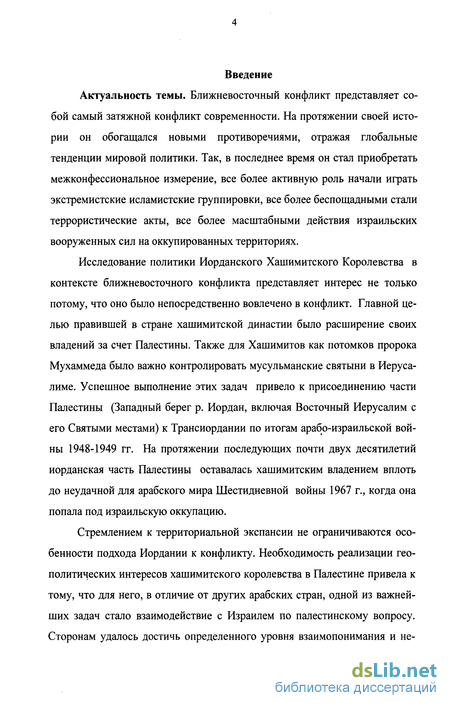 4

Введение

Актуальность темы. Ближневосточный конфликт представляет собой самый затяжной конфликт современности. На протяжении своей истории он обогащался новыми противоречиями, отражая глобальные тенденции мировой политики. Так, в последнее время он стал приобретать межконфессиональное измерение, все более активную роль начали играть экстремистские исламистские группировки, все более беспощадными стали террористические акты, все более масштабными действия израильских вооруженных сил на оккупированных территориях.

Исследование политики Иорданского Хашимитского Королевства в контексте ближневосточного конфликта представляет интерес не только потому, что оно было непосредственно вовлечено в конфликт. Главной целью правившей в стране хашимитской династии было расширение своих владений за счет Палестины. Также для Хашимитов как потомков пророка Мухаммеда было важно контролировать мусульманские святыни в Иерусалиме. Успешное выполнение этих задач привело к присоединению части Палестины (Западный берег р. Иордан, включая Восточный Иерусалим с его Святыми местами) к Трансиордании по итогам арабо-израильской войны 1948-1949 гг. На протяжении последующих почти двух десятилетий иорданская часть Палестины оставалась хашимитским владением вплоть до неудачной для арабского мира Шестидневной войны 1967 г., когда она попала под израильскую оккупацию.

Стремлением к территориальной экспансии не ограничиваются особенности подхода Иордании к конфликту. Необходимость реализации геополитических интересов хашимитского королевства в Палестине привела к тому, что для него, в отличие от других арабских стран, одной из важнейших задач стало взаимодействие с Израилем по палестинскому вопросу. Сторонам удалось достичь определенного уровня взаимопонимания и не-

dsLib.net
библиотека диссертаций